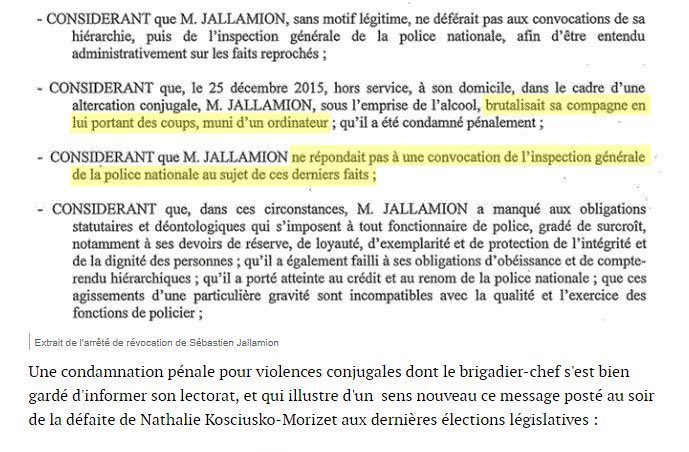 - CONSIDERANT que M. JALLAMION, sans motif légitime, ne déférait pas aux convocations de sa hiérarchie, puis de l'inspection générale de la police nationale, afin d'être entendu administrativement sur les faits reprochés ;

- CONSIDERANT que, le 25 décembre 2015, hors service, à son domicile, dans le cadre d'une altercation conjugale, M. JALLAMION, sous l'emprise de l'alcool, brutalisait sa compagne en lui portant des coups, muni d'un ordinateur ; qu'il a été condamné pénalement ;

- CONSIDERANT que M. JALLAMION ne répondait pas à une convocation de l'inspection générale de la police nationale au sujet de ces derniers faits ;

- CONSIDERANT que, dans ces circonstances, M. JALLAMION a manqué aux obligations statutaires et déontologiques qui s'imposent à tout fonctionnaire de police, gradé de surcroît, notamment à ses devoirs de réserve, de loyauté, d'exemplarité et de protection de l'intégrité et de la dignité des personnes ; qu'il a également failli à ses obligations d'obéissance et de compte-rendu hiérarchiques ; qu'il a porté atteinte au crédit et au renom de la police nationale ; que ces agissements d'une particulière gravité sont incompatibles avec la qualité et l'exercice des fonctions de policier ;

Extrait de l'arrêté de révocation de Sébastien Jallamion

Une condamnation pénale pour violences conjugales dont le brigadier-chef s'est bien gardé d'informer son lectorat, et qui illustre d'un sens nouveau ce message posté au soir de la défaite de Nathalie Kosciusko-Morizet aux dernières élections législatives :